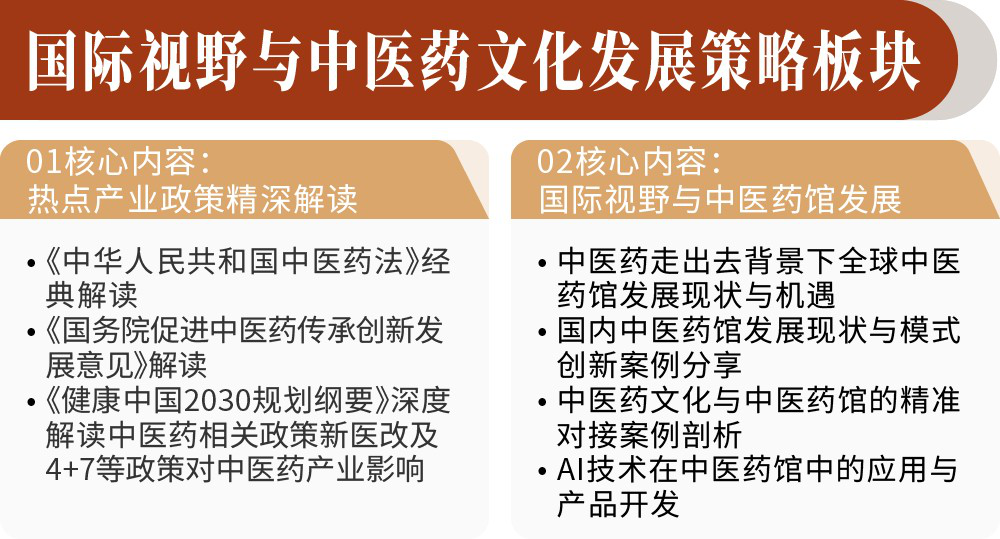 国际视野与中医药文化发展策略板块

01核心内容：
热点产业政策精深解读

• 《中华人民共和国中医药法》经典解读
• 《国务院促进中医药传承创新发展意见》解读
• 《健康中国2030规划纲要》深度解读中医药相关政策新医改及4+7等政策对中医药产业影响

02核心内容：
国际视野与中医药馆发展

• 中医药走出去背景下全球中医药馆发展现状与机遇
• 国内中医药馆发展现状与模式创新案例分享
• 中医药文化与中医药馆的精准对接案例剖析
• AI技术在中医药馆中的应用与产品开发